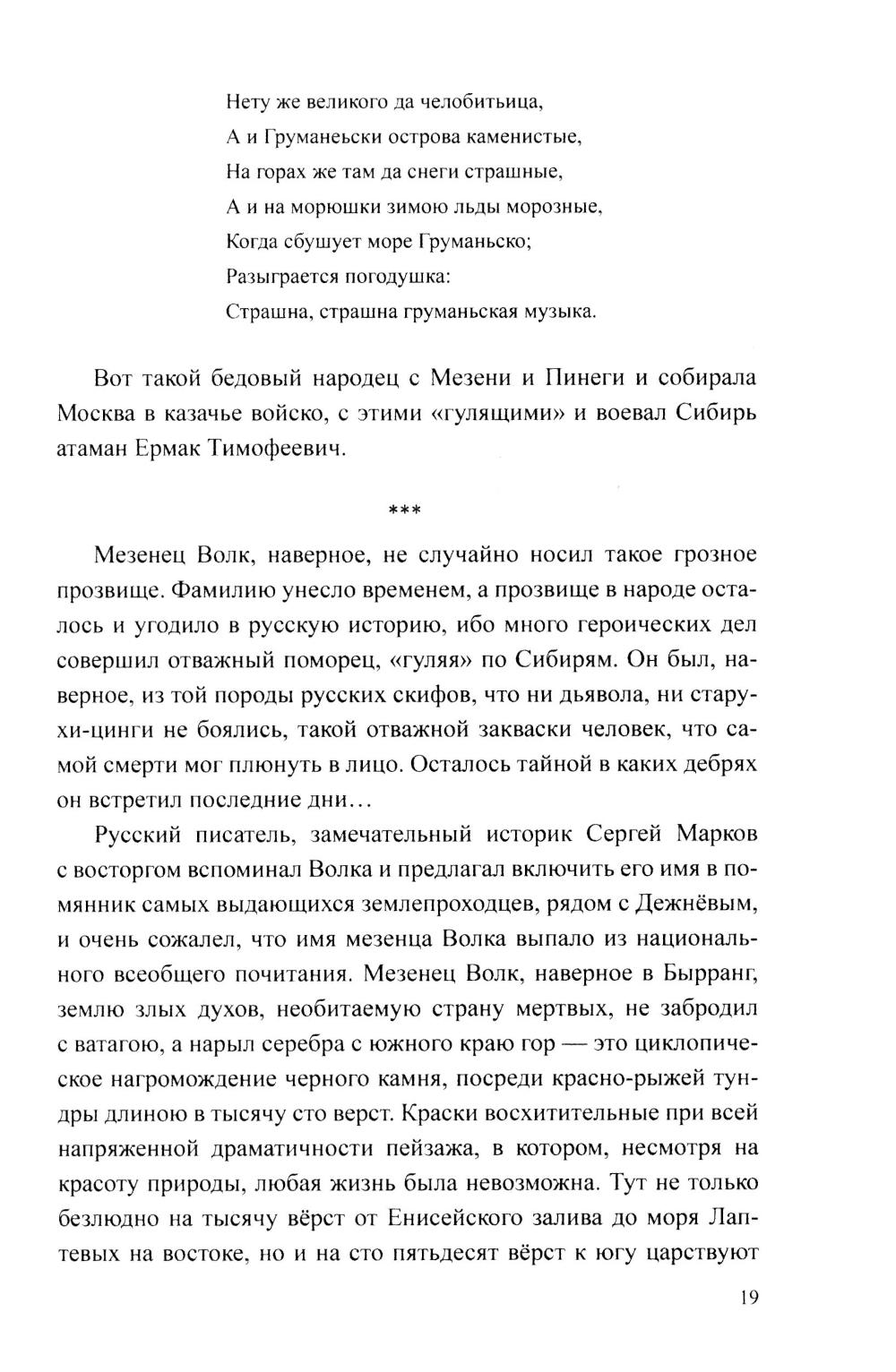 Нету же великого да челобитьица,
А и Груманеьски острова каменистые,
На горах же там да снеги страшные,
А и на морюшки зимою льды морозные,
Когда сбушует море Груманьско;
Разыграется погодушка:
Страшна, страшна груманьская музыка.

Вот такой бедовый народец с Мезени и Пинеги и собирала Москва в казачье войско, с этими «гулящими» и воевал Сибирь атаман Ермак Тимофеевич.

***

Мезенец Волк, наверное, не случайно носил такое грозное прозвище. Фамилию унесло временем, а прозвище в народе осталось и угодило в русскую историю, ибо много героических дел совершил отважный поморец, «гуляя» по Сибирям. Он был, наверное, из той породы русских скифов, что ни дьявола, ни старухи-цинги не боялись, такой отважной закваски человек, что самой смерти мог плюнуть в лицо. Осталось тайной в каких дебрях он встретил последние дни…

Русский писатель, замечательный историк Сергей Марков с восторгом вспоминал Волка и предлагал включить его имя в помянник самых выдающихся землепроходцев, рядом с Дежнёвым, и очень сожалел, что имя мезенца Волка выпало из национального всеобщего почитания. Мезенец Волк, наверное в Бырранг, землю злых духов, необитаемую страну мертвых, не забродил с ватагою, а нарыл серебра с южного краю гор — это циклопическое нагромождение черного камня, посреди красно-рыжей тундры длиною в тысячу сто верст. Краски восхитительные при всей напряженной драматичности пейзажа, в котором, несмотря на красоту природы, любая жизнь была невозможна. Тут не только безлюдно на тысячу вёрст от Енисейского залива до моря Лаптевых на востоке, но и на сто пятьдесят вёрст к югу царствуют

19